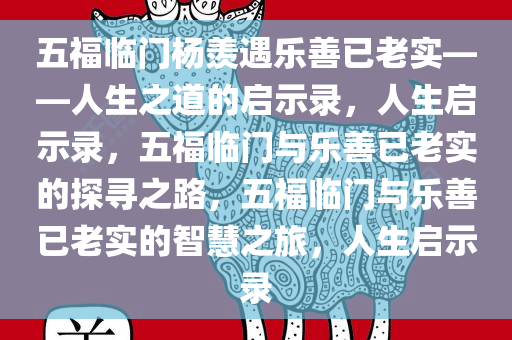 五福临门杨羡遇乐善已老实——人生之道的启示录，人生启示录，五福临门与乐善已老实的探寻之路，五福临门与乐善已老实的智慧之旅，人生启示录

羊